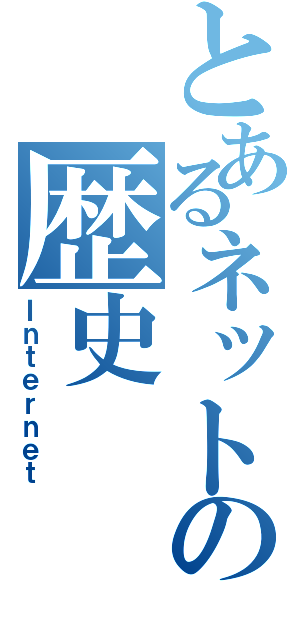 とあるネットの歴史
Internet